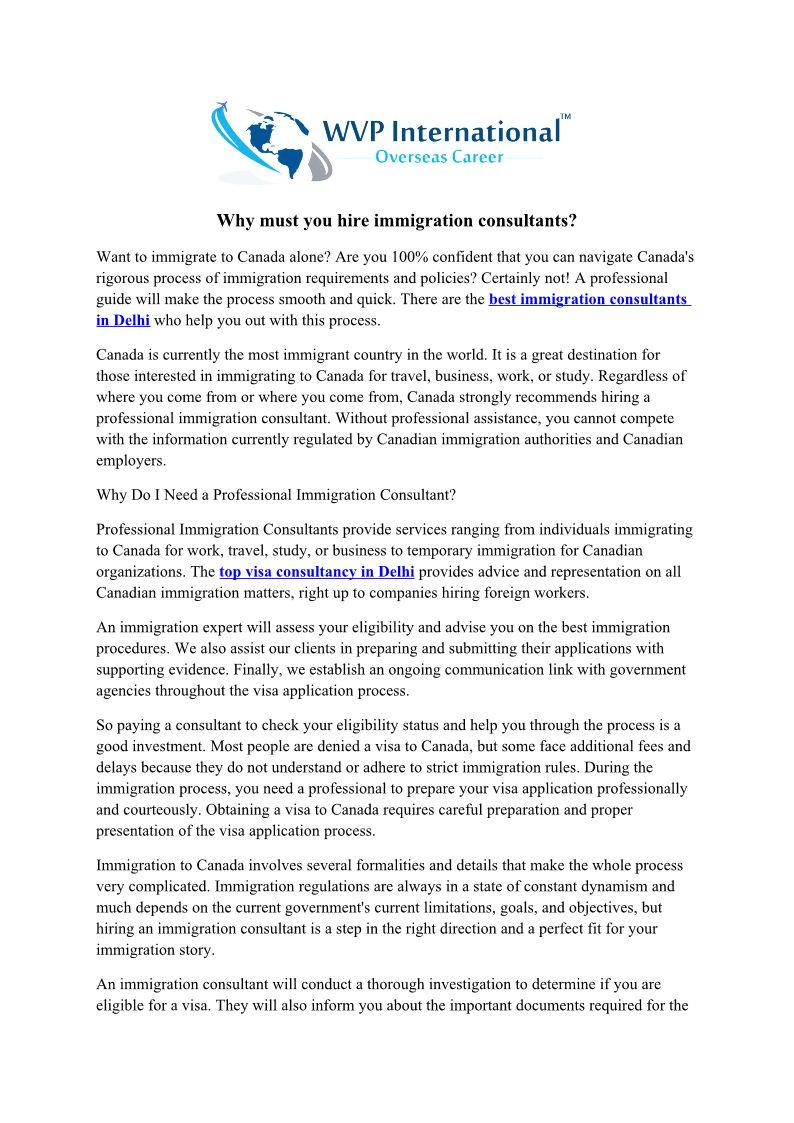 WVP International™
Overseas Career

Why must you hire immigration consultants?

Want to immigrate to Canada alone? Are you 100% confident that you can navigate Canada's rigorous process of immigration requirements and policies? Certainly not! A professional guide will make the process smooth and quick. There are the best immigration consultants in Delhi who help you out with this process.

Canada is currently the most immigrant country in the world. It is a great destination for those interested in immigrating to Canada for travel, business, work, or study. Regardless of where you come from or where you come from, Canada strongly recommends hiring a professional immigration consultant. Without professional assistance, you cannot compete with the information currently regulated by Canadian immigration authorities and Canadian employers.

Why Do I Need a Professional Immigration Consultant?

Professional Immigration Consultants provide services ranging from individuals immigrating to Canada for work, travel, study, or business to temporary immigration for Canadian organizations. The top visa consultancy in Delhi provides advice and representation on all Canadian immigration matters, right up to companies hiring foreign workers.

An immigration expert will assess your eligibility and advise you on the best immigration procedures. We also assist our clients in preparing and submitting their applications with supporting evidence. Finally, we establish an ongoing communication link with government agencies throughout the visa application process.

So paying a consultant to check your eligibility status and help you through the process is a good investment. Most people are denied a visa to Canada, but some face additional fees and delays because they do not understand or adhere to strict immigration rules. During the immigration process, you need a professional to prepare your visa application professionally and courteously. Obtaining a visa to Canada requires careful preparation and proper presentation of the visa application process.

Immigration to Canada involves several formalities and details that make the whole process very complicated. Immigration regulations are always in a state of constant dynamism and much depends on the current government's current limitations, goals, and objectives, but hiring an immigration consultant is a step in the right direction and a perfect fit for your immigration story.

An immigration consultant will conduct a thorough investigation to determine if you are eligible for a visa. They will also inform you about the important documents required for the